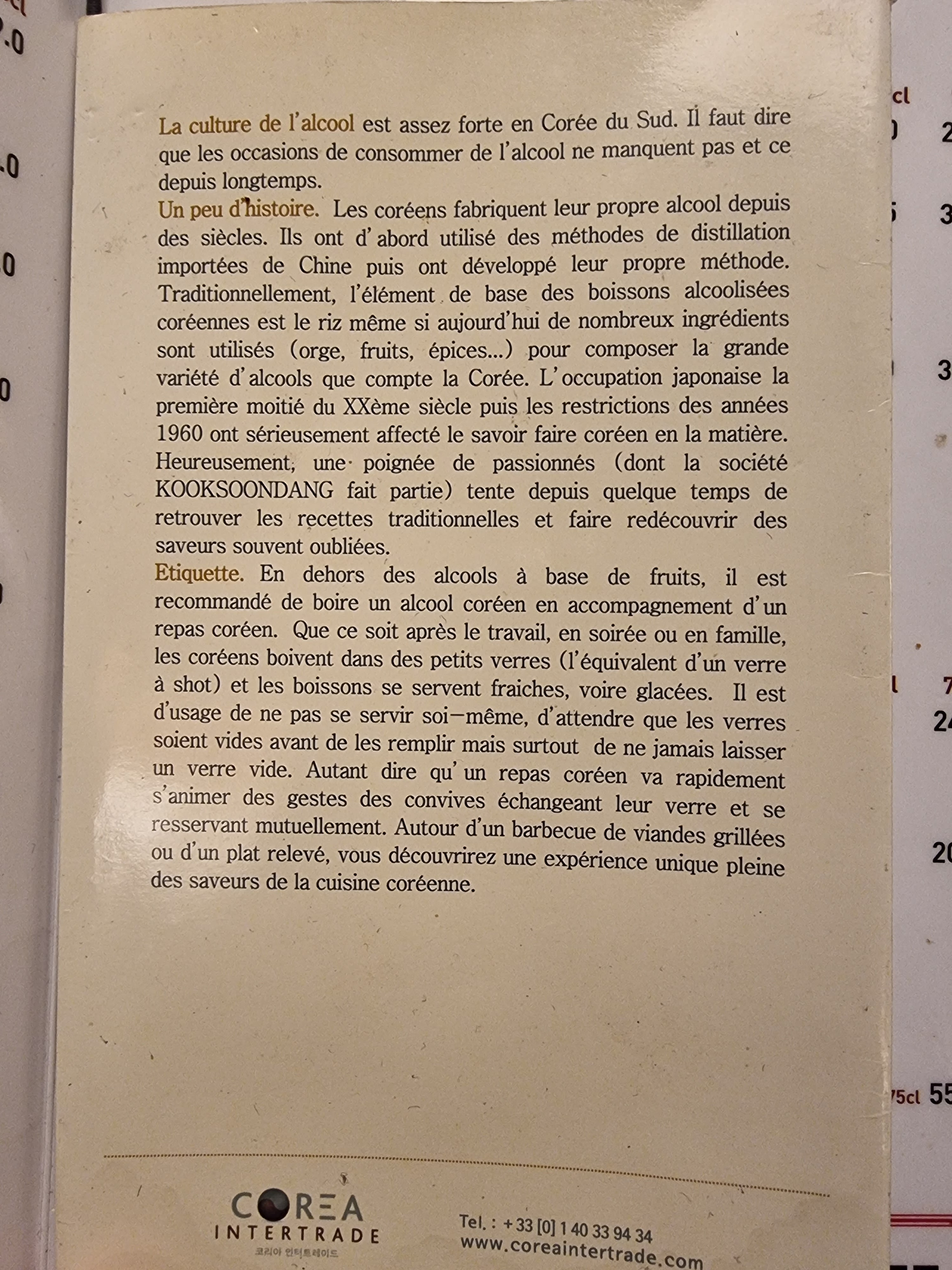 La culture de l'alcool est assez forte en Corée du Sud. Il faut dire que les occasions de consommer de l'alcool ne manquent pas et ce depuis longtemps.
Un peu d'histoire. Les coréens fabriquent leur propre alcool depuis des siècles. Ils ont d'abord utilisé des méthodes de distillation importées de Chine puis ont développé leur propre méthode. Traditionnellement, l'élément de base des boissons alcoolisées coréennes est le riz même si aujourd'hui de nombreux ingrédients sont utilisés (orge, fruits, épices...) pour composer la grande variété d'alcools que compte la Corée. L'occupation japonaise la première moitié du XXème siècle puis les restrictions des années 1960 ont sérieusement affecté le savoir faire coréen en la matière. Heureusement, une poignée de passionnés (dont la société KOOKSOONDANG fait partie) tente depuis quelque temps de retrouver les recettes traditionnelles et faire redécouvrir des saveurs souvent oubliées.
Etiquette. En dehors des alcools à base de fruits, il est recommandé de boire un alcool coréen en accompagnement d'un repas coréen. Que ce soit après le travail, en soirée ou en famille, les coréens boivent dans des petits verres (l'équivalent d'un verre à shot) et les boissons se servent fraiches, voire glacées. Il est d'usage de ne pas se servir soi-même, d'attendre que les verres soient vides avant de les remplir mais surtout de ne jamais laisser un verre vide. Autant dire qu'un repas coréen va rapidement s'animer des gestes des convives échangeant leur verre et se resservant mutuellement. Autour d'un barbecue de viandes grillées ou d'un plat relevé, vous découvrirez une expérience unique pleine des saveurs de la cuisine coréenne.

COREA INTERTRADE
코리아 인터트레이드

Tel. : +33 [0] 1 40 33 94 34
www.coreaintertrade.com

cl
75cl 55